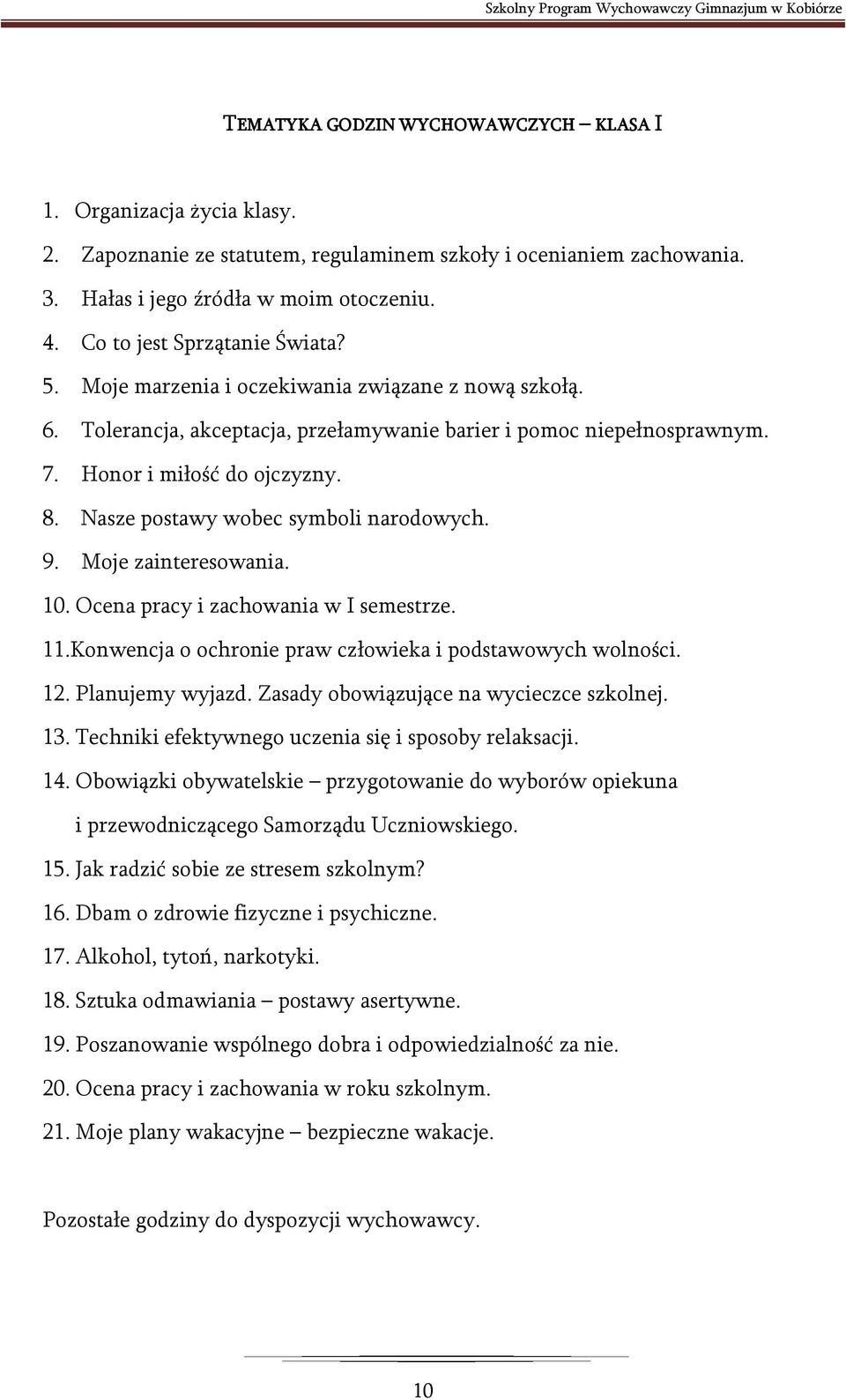 Szkolny Program Wychowawczy Gimnazjum w Kobiórze

TEMATYKA GODZIN WYCHOWAWCZYCH – KLASA I

1. Organizacja życia klasy.
2. Zapoznanie ze statutem, regulaminem szkoły i ocenianiem zachowania.
3. Hałas i jego źródła w moim otoczeniu.
4. Co to jest Sprzątanie Świata?
5. Moje marzenia i oczekiwania związane z nową szkołą.
6. Tolerancja, akceptacja, przełamywanie barier i pomoc niepełnosprawnym.
7. Honor i miłość do ojczyzny.
8. Nasze postawy wobec symboli narodowych.
9. Moje zainteresowania.
10. Ocena pracy i zachowania w I semestrze.
11.Konwencja o ochronie praw człowieka i podstawowych wolności.
12. Planujemy wyjazd. Zasady obowiązujące na wycieczce szkolnej.
13. Techniki efektywnego uczenia się i sposoby relaksacji.
14. Obowiązki obywatelskie – przygotowanie do wyborów opiekuna i przewodniczącego Samorządu Uczniowskiego.
15. Jak radzić sobie ze stresem szkolnym?
16. Dbam o zdrowie fizyczne i psychiczne.
17. Alkohol, tytoń, narkotyki.
18. Sztuka odmawiania – postawy asertywne.
19. Poszanowanie wspólnego dobra i odpowiedzialność za nie.
20. Ocena pracy i zachowania w roku szkolnym.
21. Moje plany wakacyjne – bezpieczne wakacje.

Pozostałe godziny do dyspozycji wychowawcy.

10